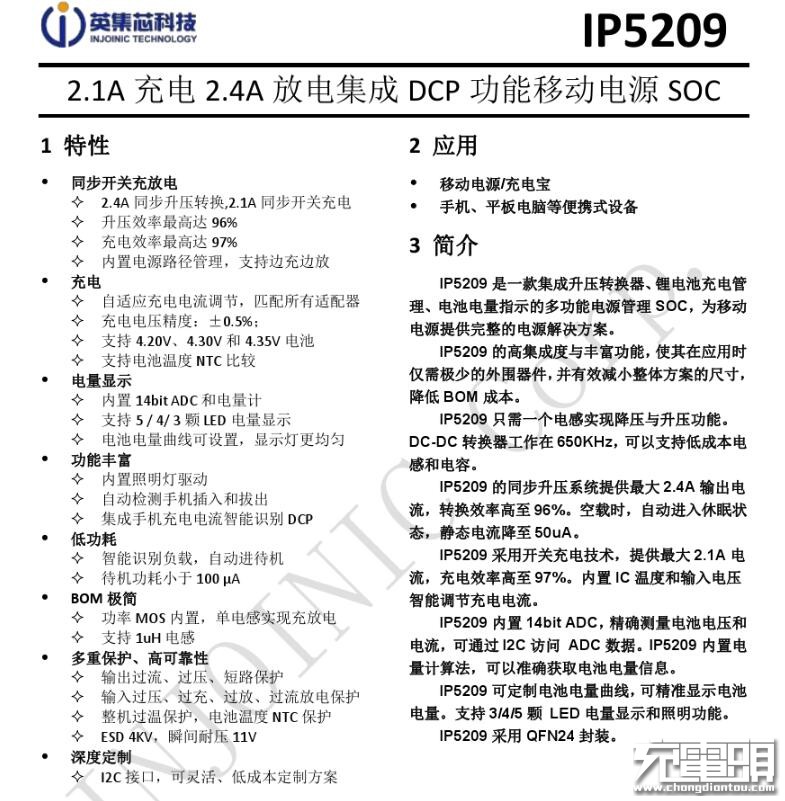 英集芯科技
INJOINIC TECHNOLOGY

IP5209

2.1A 充电 2.4A 放电集成 DCP 功能移动电源 SOC

1 特性

• 同步开关充放电
✧ 2.4A 同步升压转换,2.1A 同步开关充电
✧ 升压效率最高达 96%
✧ 充电效率最高达 97%
✧ 内置电源路径管理，支持边充边放
• 充电
✧ 自适应充电电流调节，匹配所有适配器
✧ 充电电压精度：±0.5%；
✧ 支持 4.20V、4.30V 和 4.35V 电池
✧ 支持电池温度 NTC 比较
• 电量显示
✧ 内置 14bit ADC 和电量计
✧ 支持 5 / 4/ 3 颗 LED 电量显示
✧ 电池电量曲线可设置，显示灯更均匀
• 功能丰富
✧ 内置照明灯驱动
✧ 自动检测手机插入和拔出
✧ 集成手机充电电流智能识别 DCP
• 低功耗
✧ 智能识别负载，自动进待机
✧ 待机功耗小于 100 μA
• BOM 极简
✧ 功率 MOS 内置，单电感实现充放电
✧ 支持 1uH 电感
• 多重保护、高可靠性
✧ 输出过流、过压、短路保护
✧ 输入过压、过充、过放、过流放电保护
✧ 整机过温保护，电池温度 NTC 保护
✧ ESD 4KV，瞬间耐压 11V
• 深度定制
✧ I2C 接口，可灵活、低成本定制方案

2 应用

• 移动电源/充电宝
• 手机、平板电脑等便携式设备

3 简介

IP5209 是一款集成升压转换器、锂电池充电管理、电池电量指示的多功能电源管理 SOC，为移动电源提供完整的电源解决方案。

IP5209 的高集成度与丰富功能，使其在应用时仅需极少的外围器件，并有效减小整体方案的尺寸，降低 BOM 成本。

IP5209 只需一个电感实现降压与升压功能。DC-DC 转换器工作在 650KHz，可以支持低成本电感和电容。

IP5209 的同步升压系统提供最大 2.4A 输出电流，转换效率高至 96%。空载时，自动进入休眠状态，静态电流降至 50uA。

IP5209 采用开关充电技术，提供最大 2.1A 电流，充电效率高至 97%。内置 IC 温度和输入电压智能调节充电电流。

IP5209 内置 14bit ADC，精确测量电池电压和电流，可通过 I2C 访问 ADC 数据。IP5209 内置电量计算法，可以准确获取电池电量信息。

IP5209 可定制电池电量曲线，可精准显示电池电量。支持 3/4/5 颗 LED 电量显示和照明功能。

IP5209 采用 QFN24 封装。

INJOINIC Corp.

充电头网
www.chongdiantou.com